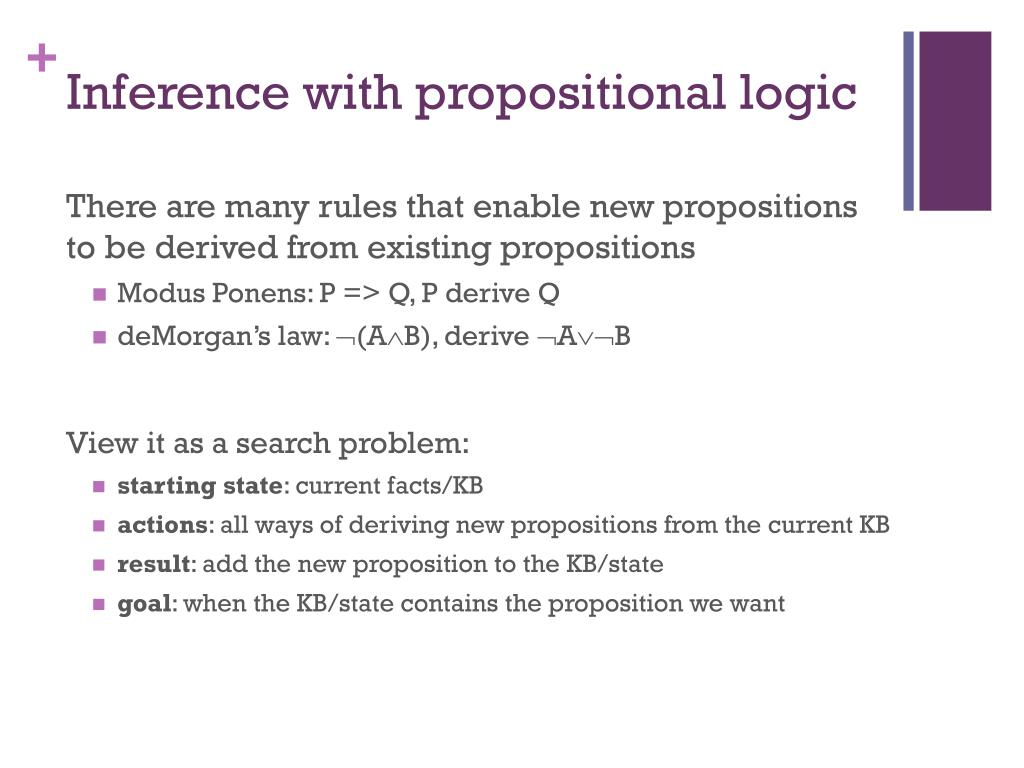 +
Inference with propositional logic

There are many rules that enable new propositions to be derived from existing propositions

- Modus Ponens: P => Q, P derive Q
- deMorgan's law: $\neg(A \wedge B)$, derive $\neg A \vee \neg B$

View it as a search problem:

- **starting state**: current facts/KB
- **actions**: all ways of deriving new propositions from the current KB
- **result**: add the new proposition to the KB/state
- **goal**: when the KB/state contains the proposition we want